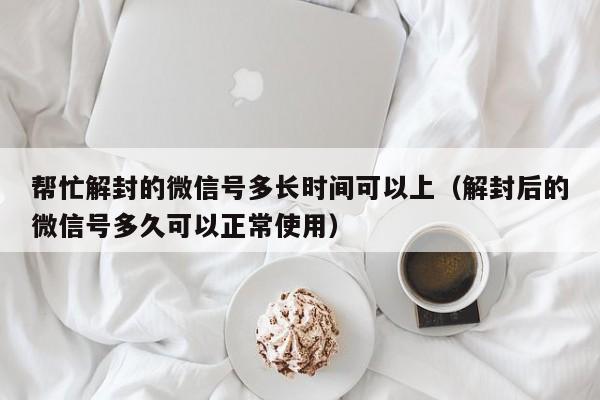 帮忙解封的微信号多长时间可以上（解封后的微信号多久可以正常使用）